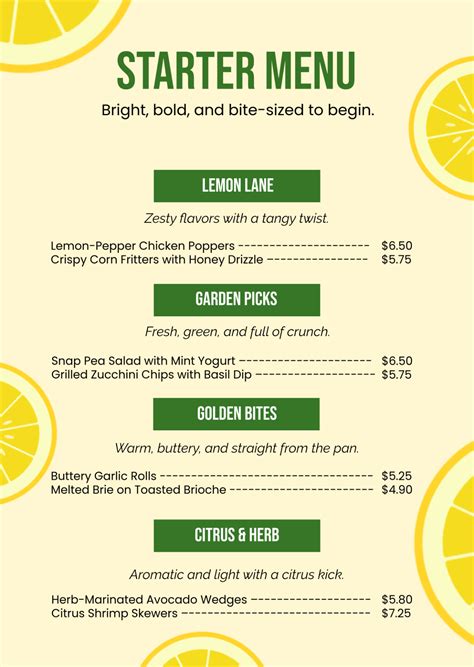 STARTER MENU

Bright, bold, and bite-sized to begin.

LEMON LANE

Zesty flavors with a tangy twist.

Lemon-Pepper Chicken Poppers --------------------- $6.50
Crispy Corn Fritters with Honey Drizzle ---------------- $5.75

GARDEN PICKS

Fresh, green, and full of crunch.

Snap Pea Salad with Mint Yogurt --------------------- $6.50
Grilled Zucchini Chips with Basil Dip ------------------- $5.75

GOLDEN BITES

Warm, buttery, and straight from the pan.

Buttery Garlic Rolls ---------------------------------- $5.25
Melted Brie on Toasted Brioche ----------------------- $4.90

CITRUS & HERB

Aromatic and light with a citrus kick.

Herb-Marinated Avocado Wedges ------------------- $5.80
Citrus Shrimp Skewers ------------------------------ $7.25